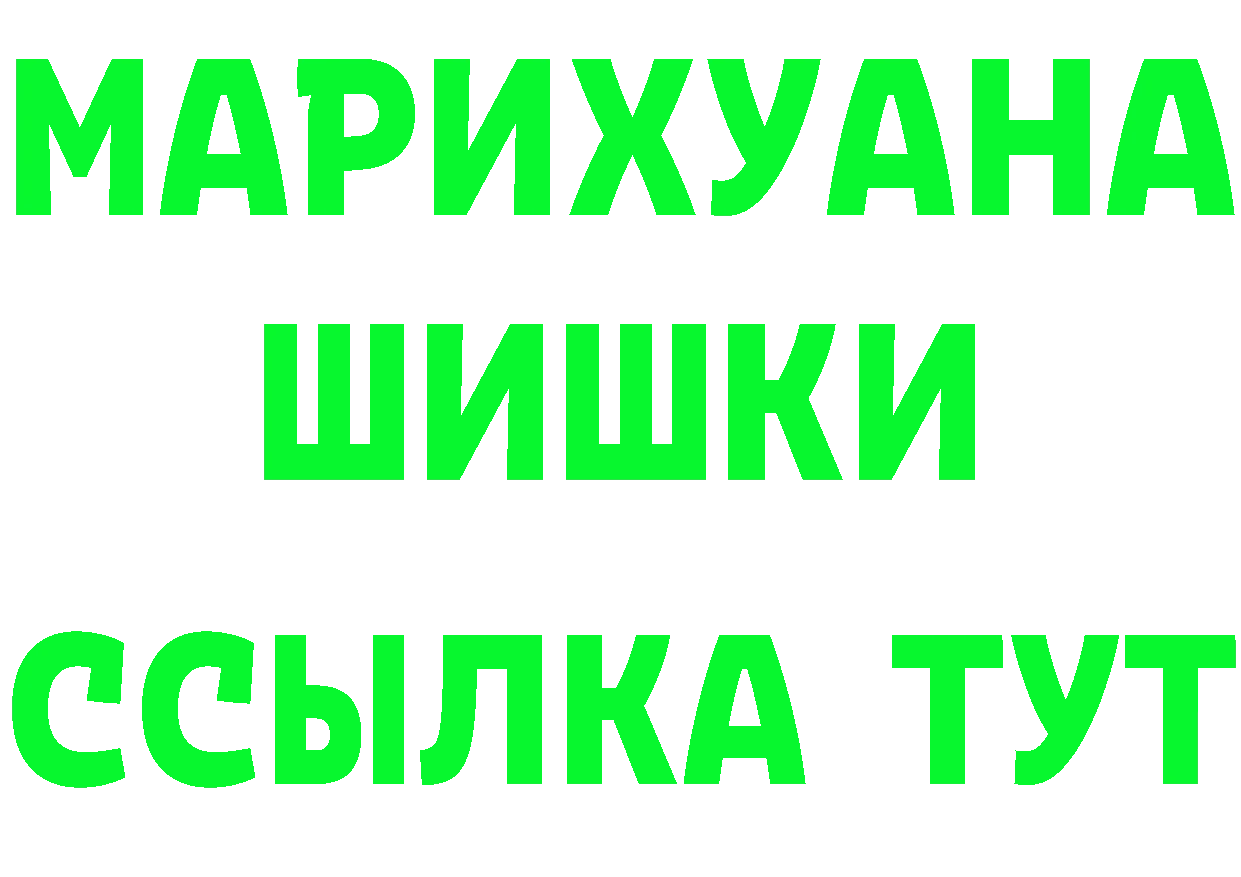 МАРИХУАНА
ШИШКИ
ССЫЛКА ТУТ